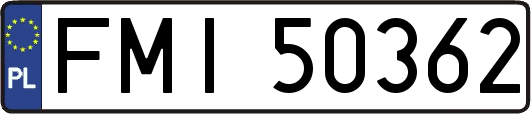 PL
FMI 50362